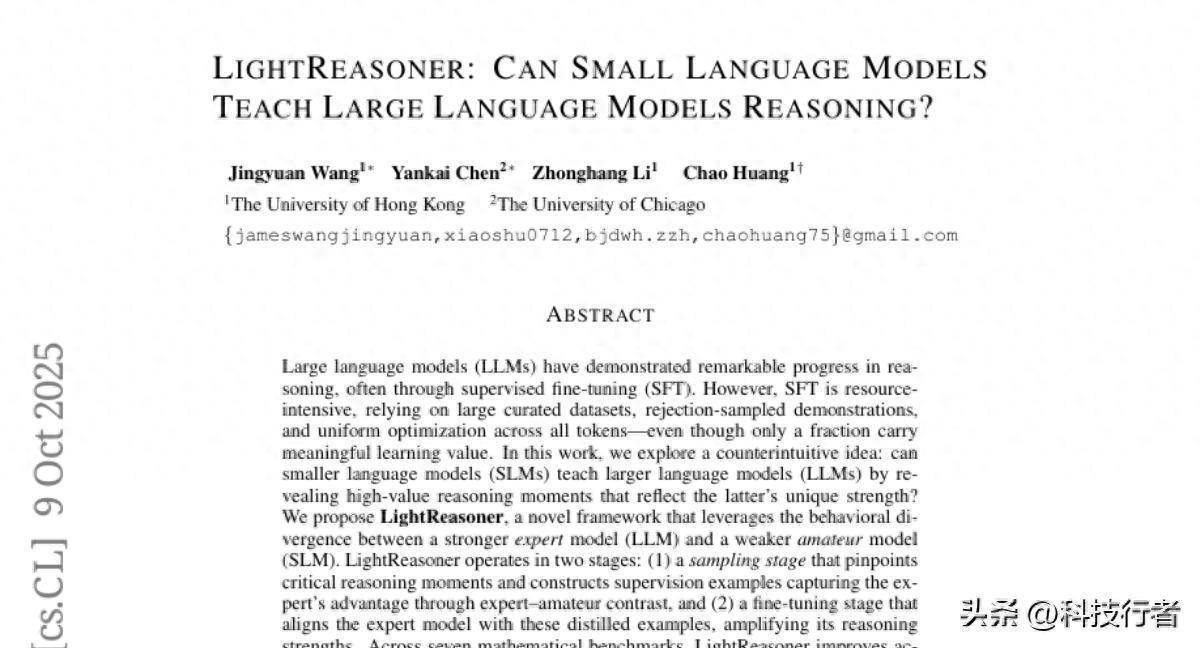 LIGHTREASONER: CAN SMALL LANGUAGE MODELS TEACH LARGE LANGUAGE MODELS REASONING?

Jingyuan Wang$^{1*}$ Yankai Chen$^{2*}$ Zhonghang Li$^{1}$ Chao Huang$^{1\dagger}$

$^{1}$The University of Hong Kong $^{2}$The University of Chicago

{jameswangjingyuan,xiaoshu0712,bjdwh.zzh,chaohuang75}@gmail.com

ABSTRACT

Large language models (LLMs) have demonstrated remarkable progress in reasoning, often through supervised fine-tuning (SFT). However, SFT is resource-intensive, relying on large curated datasets, rejection-sampled demonstrations, and uniform optimization across all tokens—even though only a fraction carry meaningful learning value. In this work, we explore a counterintuitive idea: can smaller language models (SLMs) teach larger language models (LLMs) by revealing high-value reasoning moments that reflect the latter's unique strength? We propose LightReasoner, a novel framework that leverages the behavioral divergence between a stronger expert model (LLM) and a weaker amateur model (SLM). LightReasoner operates in two stages: (1) a sampling stage that pinpoints critical reasoning moments and constructs supervision examples capturing the expert's advantage through expert–amateur contrast, and (2) a fine-tuning stage that aligns the expert model with these distilled examples, amplifying its reasoning strengths. Across seven mathematical benchmarks, LightReasoner improves ac-

[cs.CL] 9 Oct 2025

头条 @科技行者